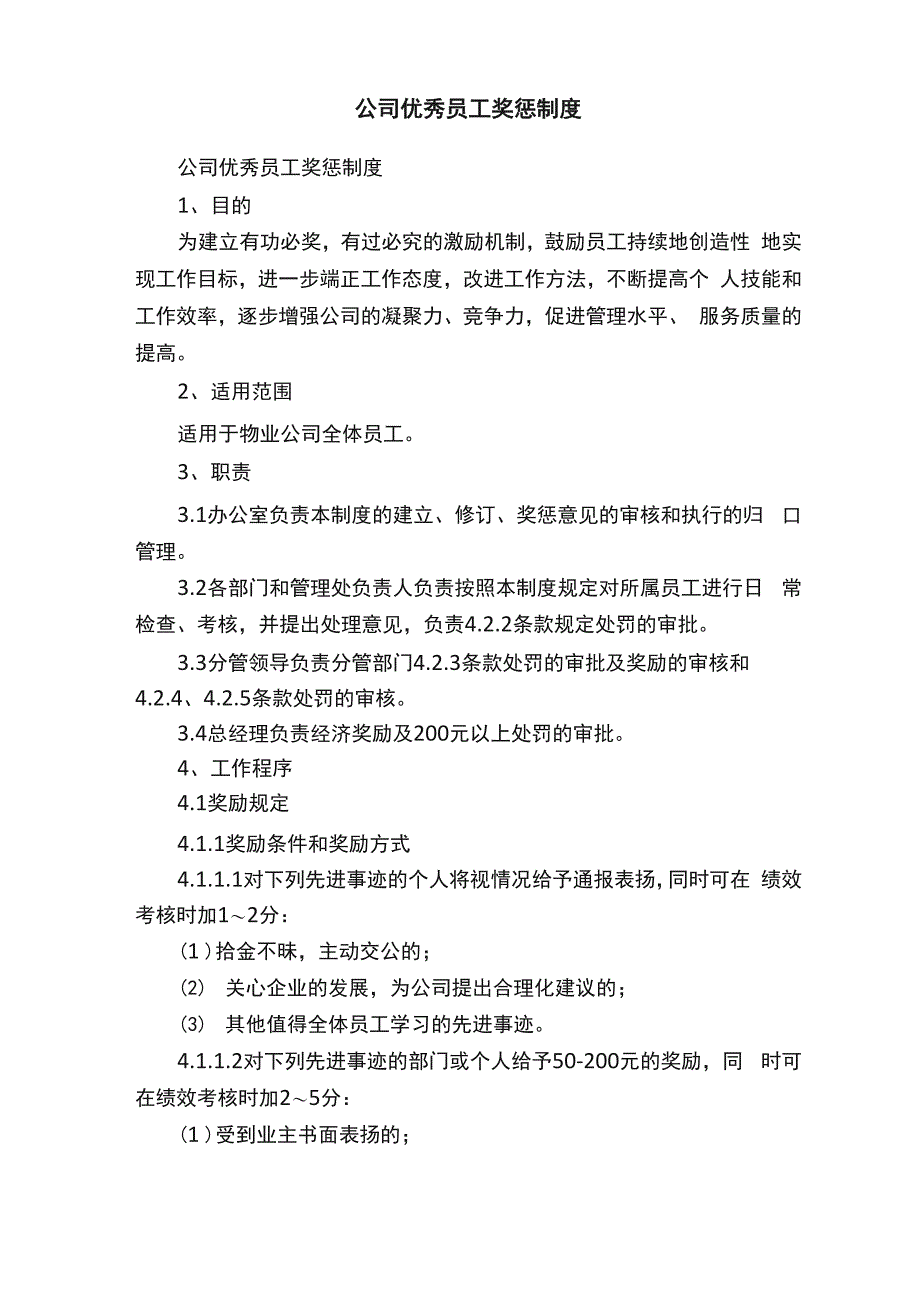 公司优秀员工奖惩制度

公司优秀员工奖惩制度

1、目的

为建立有功必奖，有过必究的激励机制，鼓励员工持续地创造性 地实现工作目标，进一步端正工作态度，改进工作方法，不断提高个 人技能和工作效率，逐步增强公司的凝聚力、竞争力，促进管理水平、 服务质量的提高。

2、适用范围

适用于物业公司全体员工。

3、职责

3.1办公室负责本制度的建立、修订、奖惩意见的审核和执行的归 口管理。

3.2各部门和管理处负责人负责按照本制度规定对所属员工进行日 常检查、考核，并提出处理意见，负责4.2.2条款规定处罚的审批。

3.3分管领导负责分管部门4.2.3条款处罚的审批及奖励的审核和4.2.4、4.2.5条款处罚的审核。

3.4总经理负责经济奖励及200元以上处罚的审批。

4、工作程序

4.1奖励规定

4.1.1奖励条件和奖励方式

4.1.1.1对下列先进事迹的个人将视情况给予通报表扬，同时可在 绩效考核时加1～2分：

(1)拾金不昧，主动交公的；

(2) 关心企业的发展，为公司提出合理化建议的；

(3) 其他值得全体员工学习的先进事迹。

4.1.1.2对下列先进事迹的部门或个人给予50-200元的奖励，同 时可在绩效考核时加2～5分：

(1)受到业主书面表扬的；